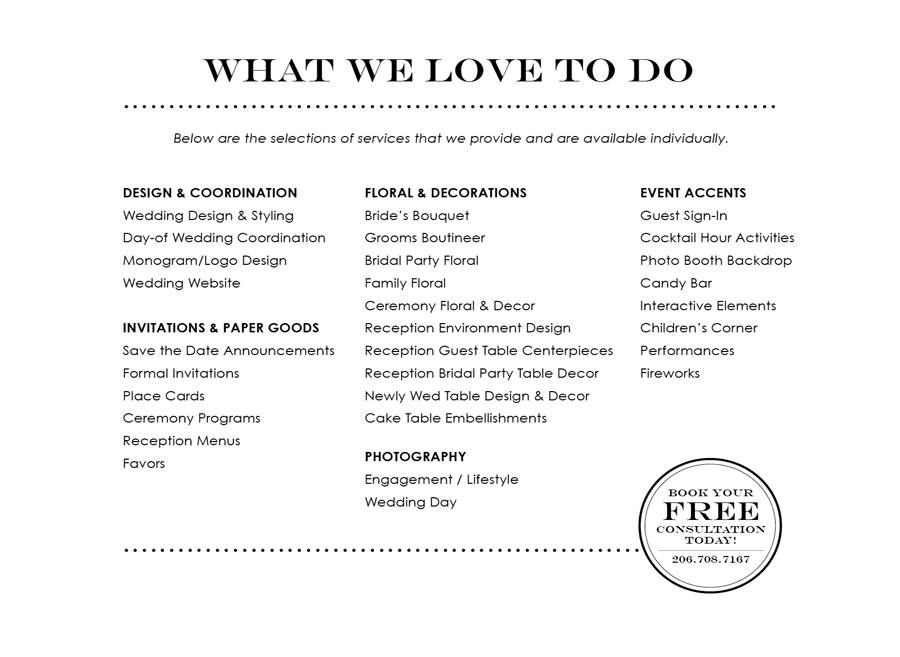 WHAT WE LOVE TO DO

Below are the selections of services that we provide and are available individually.

DESIGN & COORDINATION
Wedding Design & Styling
Day-of Wedding Coordination
Monogram/Logo Design
Wedding Website

INVITATIONS & PAPER GOODS
Save the Date Announcements
Formal Invitations
Place Cards
Ceremony Programs
Reception Menus
Favors

FLORAL & DECORATIONS
Bride's Bouquet
Grooms Boutineer
Bridal Party Floral
Family Floral
Ceremony Floral & Decor
Reception Environment Design
Reception Guest Table Centerpieces
Reception Bridal Party Table Decor
Newly Wed Table Design & Decor
Cake Table Embellishments

PHOTOGRAPHY
Engagement / Lifestyle
Wedding Day

EVENT ACCENTS
Guest Sign-In
Cocktail Hour Activities
Photo Booth Backdrop
Candy Bar
Interactive Elements
Children's Corner
Performances
Fireworks

BOOK YOUR
FREE
CONSULTATION
TODAY!
206.708.7167